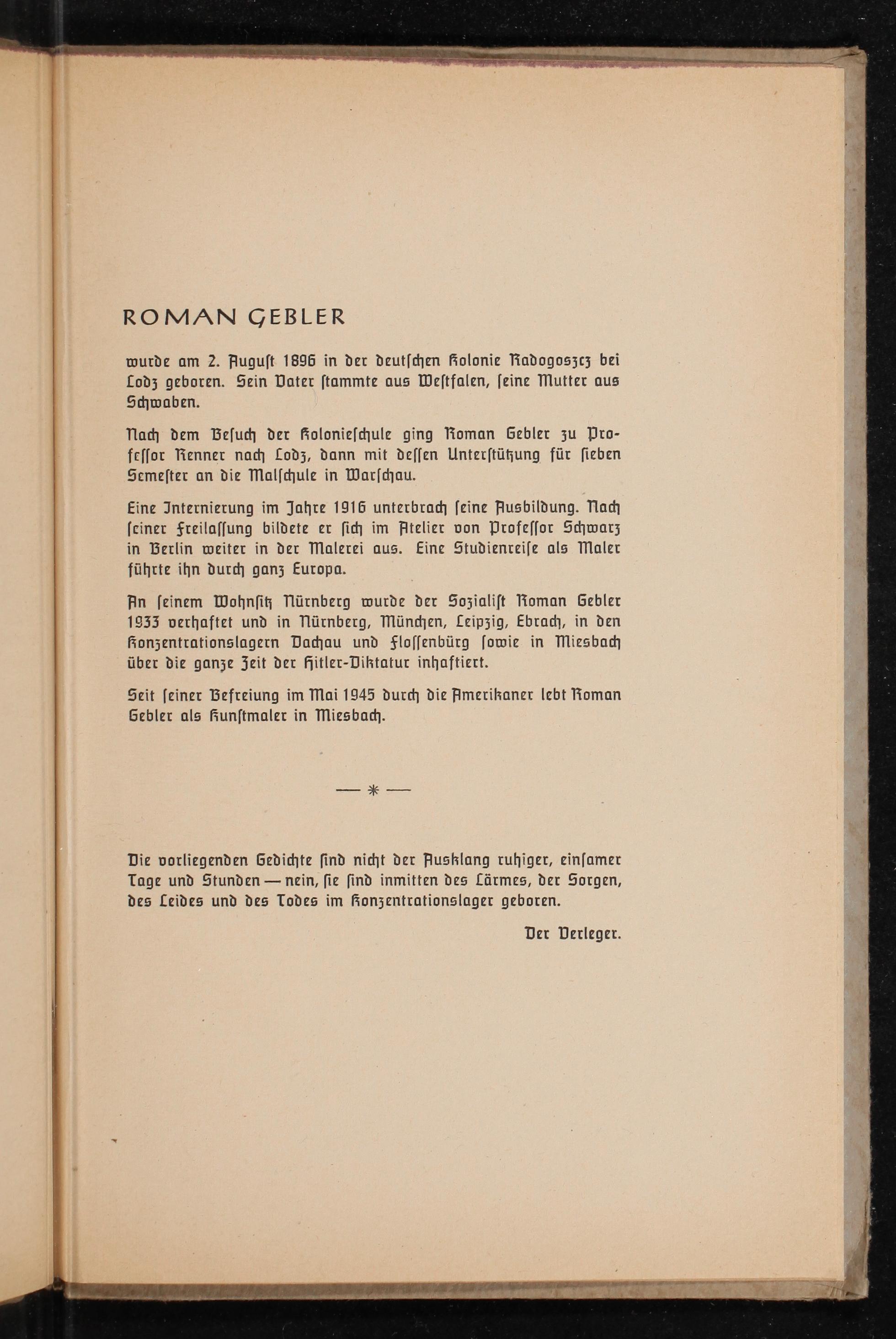 ROMAN GEBLER

wurde am 2. August 1896 in der deutschen Kolonie Radogoszcz bei Lodz geboren. Sein Vater stammte aus Westfalen, seine Mutter aus Schwaben.

Nach dem Besuch der Kolonieschule ging Roman Gebler zu Professor Renner nach Lodz, dann mit dessen Unterstützung für sieben Semester an die Malschule in Warschau.

Eine Internierung im Jahre 1916 unterbrach seine Ausbildung. Nach seiner Freilassung bildete er sich im Atelier von Professor Schwarz in Berlin weiter in der Malerei aus. Eine Studienreise als Maler führte ihn durch ganz Europa.

An seinem Wohnsitz Nürnberg wurde der Sozialist Roman Gebler 1933 verhaftet und in Nürnberg, München, Leipzig, Ebrach, in den Konzentrationslagern Dachau und Flossenbürg sowie in Miesbach über die ganze Zeit der Hitler-Diktatur inhaftiert.

Seit seiner Befreiung im Mai 1945 durch die Amerikaner lebt Roman Gebler als Kunstmaler in Miesbach.

— * —

Die vorliegenden Gedichte sind nicht der Ausklang ruhiger, einsamer Tage und Stunden — nein, sie sind inmitten des Lärmes, der Sorgen, des Leides und des Todes im Konzentrationslager geboren.

Der Verleger.